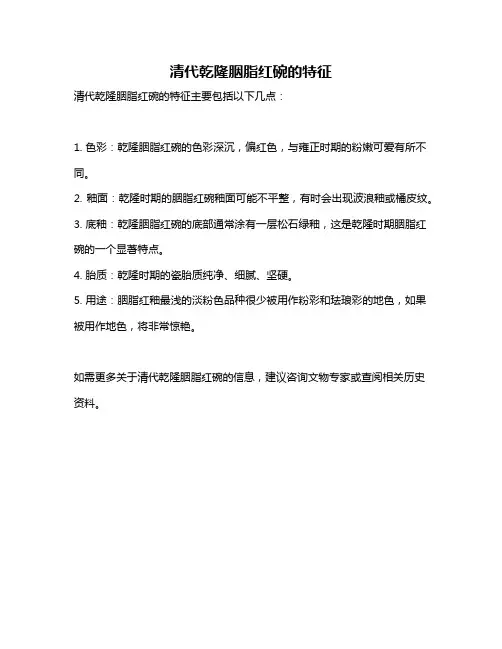 清代乾隆胭脂红碗的特征

清代乾隆胭脂红碗的特征主要包括以下几点：

1. 色彩：乾隆胭脂红碗的色彩深沉，偏红色，与雍正时期的粉嫩可爱有所不同。

2. 釉面：乾隆时期的胭脂红碗釉面可能不平整，有时会出现波浪釉或橘皮纹。

3. 底釉：乾隆胭脂红碗的底部通常涂有一层松石绿釉，这是乾隆时期胭脂红碗的一个显著特点。

4. 胎质：乾隆时期的瓷胎质纯净、细腻、坚硬。

5. 用途：胭脂红釉最浅的淡粉色品种很少被用作粉彩和珐琅彩的地色，如果被用作地色，将非常惊艳。

如需更多关于清代乾隆胭脂红碗的信息，建议咨询文物专家或查阅相关历史资料。